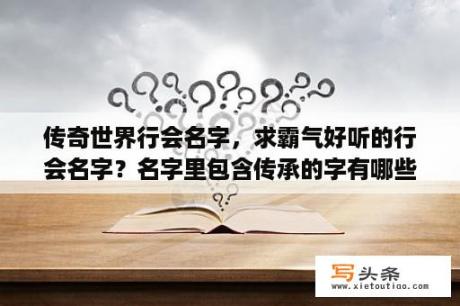 传奇世界行会名字，求霸气好听的行会名字？名字里包含传承的字有哪些

写头条
www.xietoutiao.com